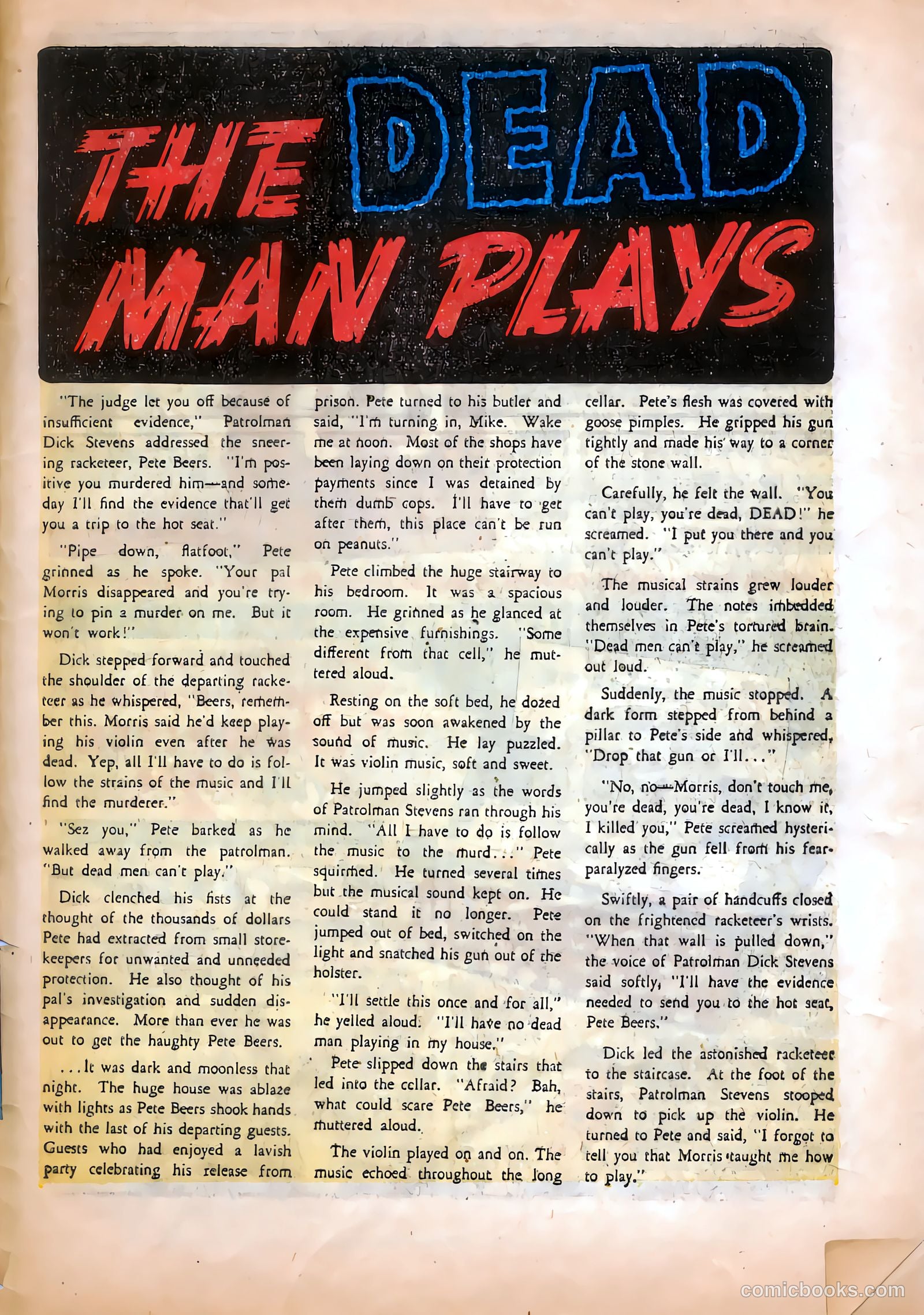 THE DEAD MAN PLAYS

"The judge let you off because of insufficient evidence," Patrolman Dick Stevens addressed the sneering racketeer, Pete Beers. "I'm positive you murdered him—and someday I'll find the evidence that'll get you a trip to the hot seat."

"Pipe down, flatfoot," Pete grinned as he spoke. "Your pal Morris disappeared and you're trying to pin a murder on me. But it won't work!"

Dick stepped forward and touched the shoulder of the departing racketeer as he whispered, "Beers, remember this. Morris said he'd keep playing his violin even after he was dead. Yep, all I'll have to do is follow the strains of the music and I'll find the murderer."

"Sez you," Pete barked as he walked away from the patrolman. "But dead men can't play."

Dick clenched his fists at the thought of the thousands of dollars Pete had extracted from small storekeepers for unwanted and unneeded protection. He also thought of his pal's investigation and sudden disappearance. More than ever he was out to get the haughty Pete Beers.

...It was dark and moonless that night. The huge house was ablaze with lights as Pete Beers shook hands with the last of his departing guests. Guests who had enjoyed a lavish party celebrating his release from prison. Pete turned to his butler and said, "I'm turning in, Mike. Wake me at noon. Most of the shops have been laying down on their protection payments since I was detained by them dumb cops. I'll have to get after them, this place can't be run on peanuts."

Pete climbed the huge stairway to his bedroom. It was a spacious room. He grinned as he glanced at the expensive furnishings. "Some different from that cell," he muttered aloud.

Resting on the soft bed, he dozed off but was soon awakened by the sound of music. He lay puzzled. It was violin music, soft and sweet.

He jumped slightly as the words of Patrolman Stevens ran through his mind. "All I have to do is follow the music to the murd..." Pete squirmed. He turned several times but the musical sound kept on. He could stand it no longer. Pete jumped out of bed, switched on the light and snatched his gun out of the holster.

"I'll settle this once and for all," he yelled aloud. "I'll have no dead man playing in my house."

Pete slipped down the stairs that led into the cellar. "Afraid? Bah, what could scare Pete Beers," he muttered aloud.

The violin played on and on. The music echoed throughout the long cellar. Pete's flesh was covered with goose pimples. He gripped his gun tightly and made his way to a corner of the stone wall.

Carefully, he felt the wall. "You can't play, you're dead, DEAD!" he screamed. "I put you there and you can't play."

The musical strains grew louder and louder. The notes imbedded themselves in Pete's tortured brain. "Dead men can't play," he screamed out loud.

Suddenly, the music stopped. A dark form stepped from behind a pillar to Pete's side and whispered, "Drop that gun or I'll..."

"No, no—Morris, don't touch me, you're dead, you're dead, I know it, I killed you," Pete screamed hysterically as the gun fell from his fear-paralyzed fingers.

Swiftly, a pair of handcuffs closed on the frightened racketeer's wrists. "When that wall is pulled down," the voice of Patrolman Dick Stevens said softly, "I'll have the evidence needed to send you to the hot seat, Pete Beers."

Dick led the astonished racketeer to the staircase. At the foot of the stairs, Patrolman Stevens stooped down to pick up the violin. He turned to Pete and said, "I forgot to tell you that Morris taught me how to play."

comicbooks.com